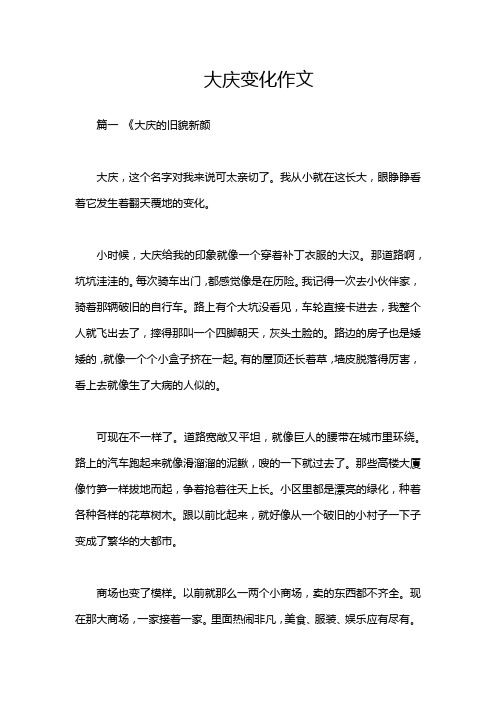 大庆变化作文

篇一 《大庆的旧貌新颜

大庆，这个名字对我来说可太亲切了。我从小就在这长大，眼睁睁看着它发生着翻天覆地的变化。

小时候，大庆给我的印象就像一个穿着补丁衣服的大汉。那道路啊，坑坑洼洼的。每次骑车出门，都感觉像是在历险。我记得一次去小伙伴家，骑着那辆破旧的自行车。路上有个大坑没看见，车轮直接卡进去，我整个人就飞出去了，摔得那叫一个四脚朝天，灰头土脸的。路边的房子也是矮矮的，就像一个个小盒子挤在一起。有的屋顶还长着草，墙皮脱落得厉害，看上去就像生了大病的人似的。

可现在不一样了。道路宽敞又平坦，就像巨人的腰带在城市里环绕。路上的汽车跑起来就像滑溜溜的泥鳅，嗖的一下就过去了。那些高楼大厦像竹笋一样拔地而起，争着抢着往天上长。小区里都是漂亮的绿化，种着各种各样的花草树木。跟以前比起来，就好像从一个破旧的小村子一下子变成了繁华的大都市。

商场也变了模样。以前就那么一两个小商场，卖的东西都不齐全。现在那大商场，一家接着一家。里面热闹非凡，美食、服装、娱乐应有尽有。